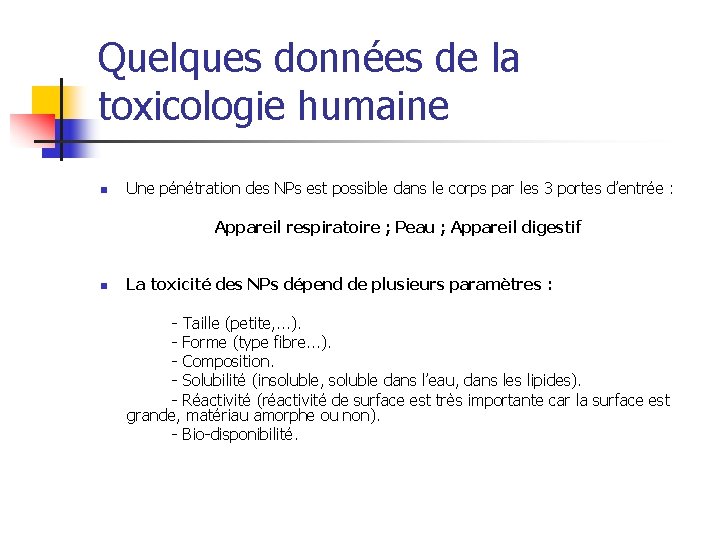 Quelques données de la toxicologie humaine

Une pénétration des NPs est possible dans le corps par les 3 portes d'entrée :

Appareil respiratoire ; Peau ; Appareil digestif

La toxicité des NPs dépend de plusieurs paramètres :

- Taille (petite,...).
- Forme (type fibre...).
- Composition.
- Solubilité (insoluble, soluble dans l'eau, dans les lipides).
- Réactivité (réactivité de surface est très importante car la surface est grande, matériau amorphe ou non).
- Bio-disponibilité.